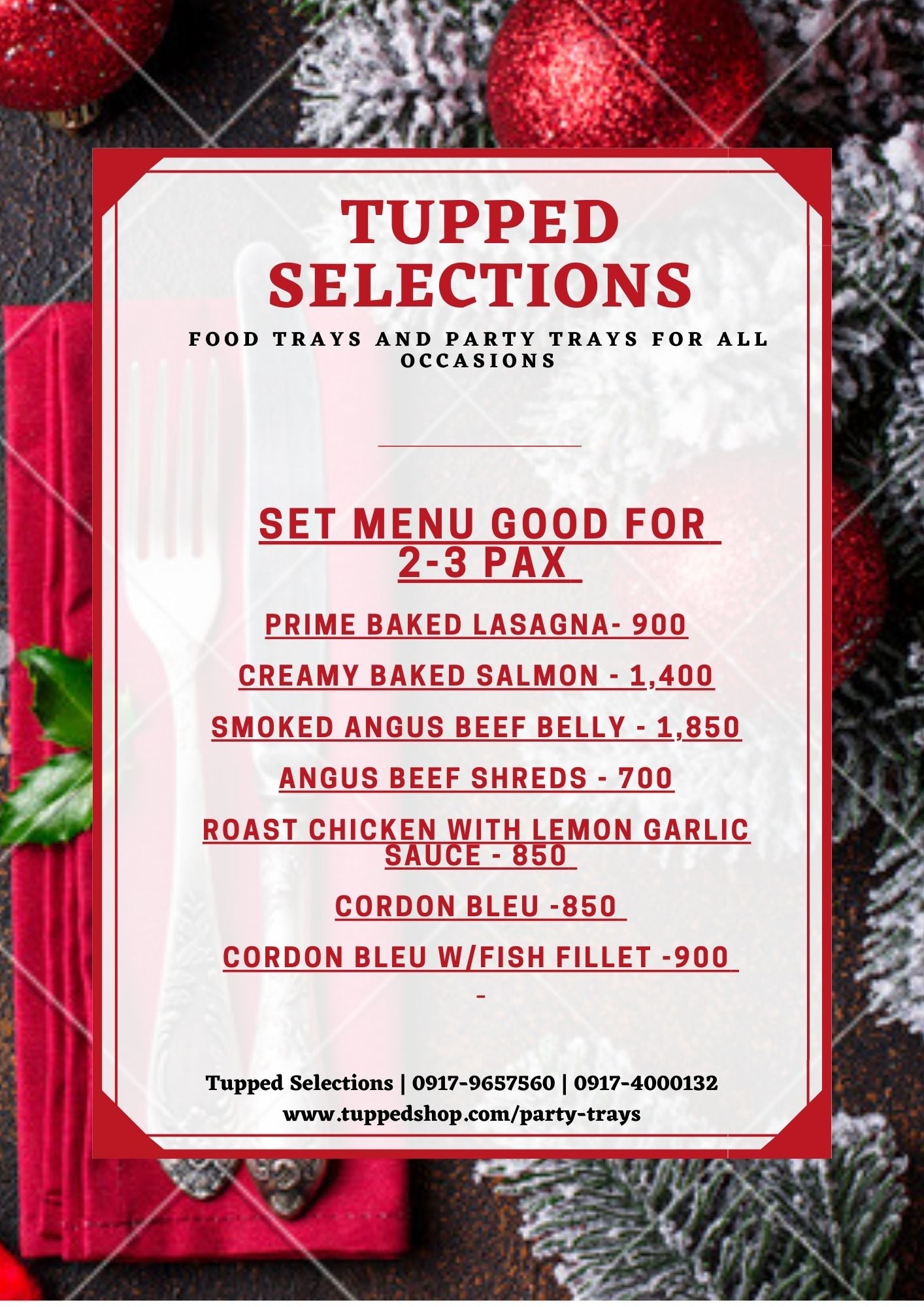 TUPPED SELECTIONS

FOOD TRAYS AND PARTY TRAYS FOR ALL OCCASIONS

SET MENU GOOD FOR 2-3 PAX

PRIME BAKED LASAGNA- 900

CREAMY BAKED SALMON - 1,400

SMOKED ANGUS BEEF BELLY - 1,850

ANGUS BEEF SHREDS - 700

ROAST CHICKEN WITH LEMON GARLIC SAUCE - 850

CORDON BLEU -850

CORDON BLEU W/FISH FILLET -900

-

Tupped Selections | 0917-9657560 | 0917-4000132
www.tuppedshop.com/party-trays